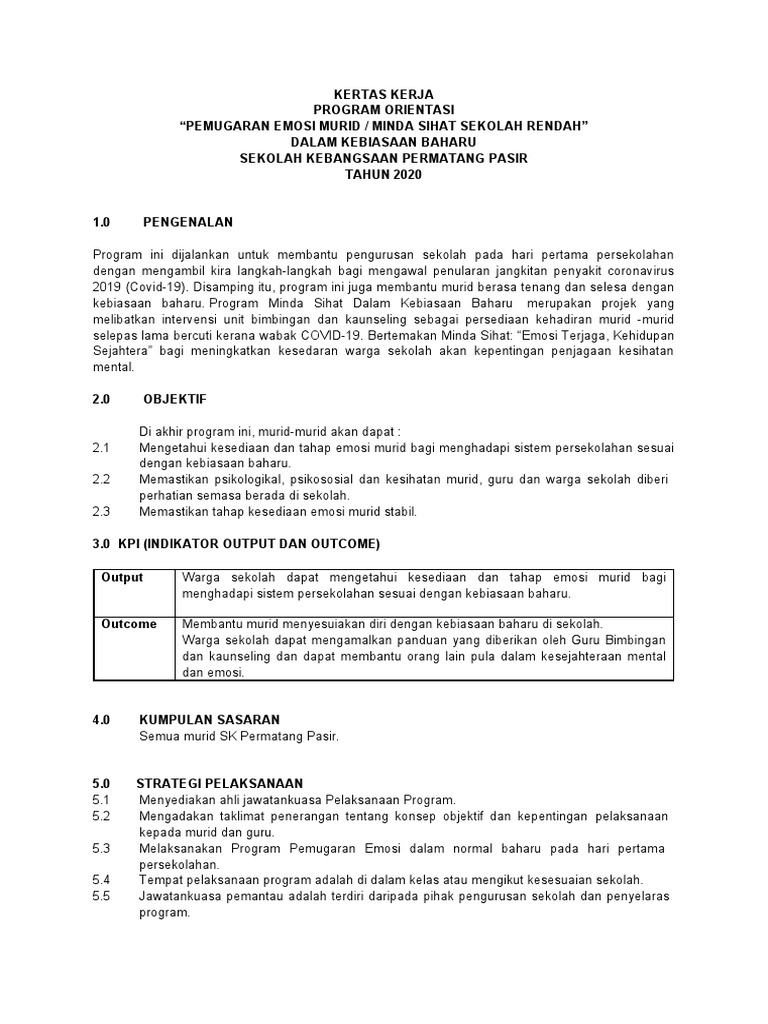 KERTAS KERJA
PROGRAM ORIENTASI
“PEMUGARAN EMOSI MURID / MINDA SIHAT SEKOLAH RENDAH”
DALAM KEBIASAAN BAHARU
SEKOLAH KEBANGSAAN PERMATANG PASIR
TAHUN 2020

1.0 PENGENALAN

Program ini dijalankan untuk membantu pengurusan sekolah pada hari pertama persekolahan dengan mengambil kira langkah-langkah bagi mengawal penularan jangkitan penyakit coronavirus 2019 (Covid-19). Disamping itu, program ini juga membantu murid berasa tenang dan selesa dengan kebiasaan baharu. Program Minda Sihat Dalam Kebiasaan Baharu merupakan projek yang melibatkan intervensi unit bimbingan dan kaunseling sebagai persediaan kehadiran murid -murid selepas lama bercuti kerana wabak COVID-19. Bertemakan Minda Sihat: “Emosi Terjaga, Kehidupan Sejahtera” bagi meningkatkan kesedaran warga sekolah akan kepentingan penjagaan kesihatan mental.

2.0 OBJEKTIF

Di akhir program ini, murid-murid akan dapat :
2.1 Mengetahui kesediaan dan tahap emosi murid bagi menghadapi sistem persekolahan sesuai dengan kebiasaan baharu.
2.2 Memastikan psikologikal, psikososial dan kesihatan murid, guru dan warga sekolah diberi perhatian semasa berada di sekolah.
2.3 Memastikan tahap kesediaan emosi murid stabil.

3.0 KPI (INDIKATOR OUTPUT DAN OUTCOME)

| Output | Warga sekolah dapat mengetahui kesediaan dan tahap emosi murid bagi menghadapi sistem persekolahan sesuai dengan kebiasaan baharu. |
|---|---|
| Outcome | Membantu murid menyesuaikan diri dengan kebiasaan baharu di sekolah. Warga sekolah dapat mengamalkan panduan yang diberikan oleh Guru Bimbingan dan kaunseling dan dapat membantu orang lain pula dalam kesejahteraan mental dan emosi. |

4.0 KUMPULAN SASARAN
Semua murid SK Permatang Pasir.

5.0 STRATEGI PELAKSANAAN
5.1 Menyediakan ahli jawatankuasa Pelaksanaan Program.
5.2 Mengadakan taklimat penerangan tentang konsep objektif dan kepentingan pelaksanaan kepada murid dan guru.
5.3 Melaksanakan Program Pemugaran Emosi dalam normal baharu pada hari pertama persekolahan.
5.4 Tempat pelaksanaan program adalah di dalam kelas atau mengikut kesesuaian sekolah.
5.5 Jawatankuasa pemantau adalah terdiri daripada pihak pengurusan sekolah dan penyelaras program.